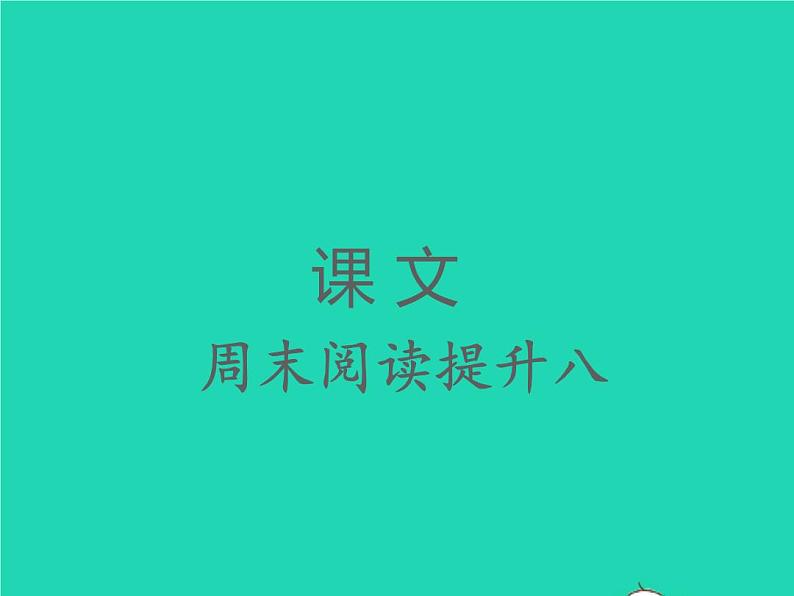 课文
周末阅读提升八